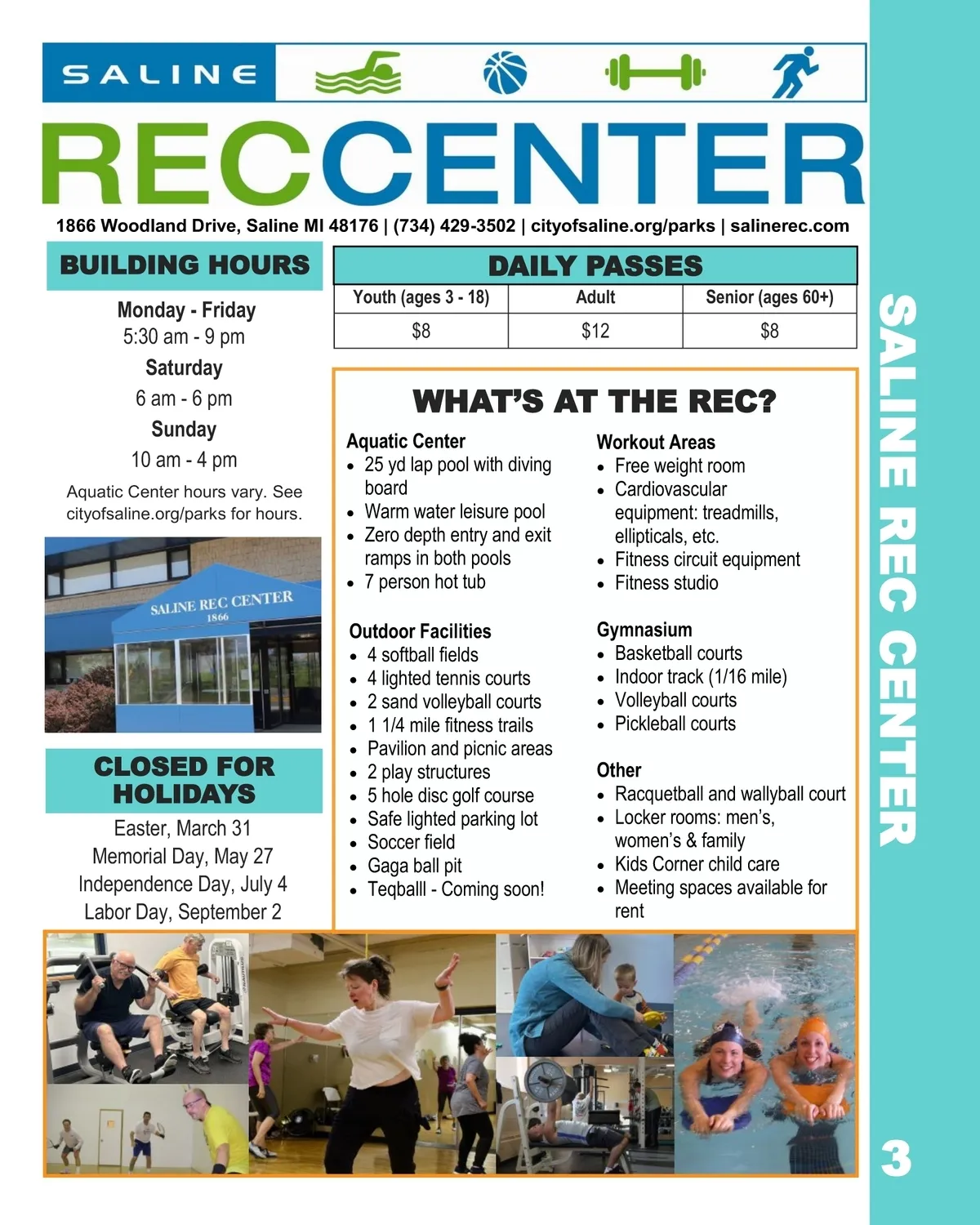 SALINE

RECCENTER

1866 Woodland Drive, Saline MI 48176 | (734) 429-3502 | cityofsaline.org/parks | salinerec.com

BUILDING HOURS

Monday - Friday
5:30 am - 9 pm
Saturday
6 am - 6 pm
Sunday
10 am - 4 pm

Aquatic Center hours vary. See cityofsaline.org/parks for hours.

SALINE REC CENTER
1866

CLOSED FOR HOLIDAYS

Easter, March 31
Memorial Day, May 27
Independence Day, July 4
Labor Day, September 2

DAILY PASSES

| Youth (ages 3 - 18) | Adult | Senior (ages 60+) |
|---|---|---|
| $8 | $12 | $8 |

WHAT'S AT THE REC?

Aquatic Center
• 25 yd lap pool with diving board
• Warm water leisure pool
• Zero depth entry and exit ramps in both pools
• 7 person hot tub

Outdoor Facilities
• 4 softball fields
• 4 lighted tennis courts
• 2 sand volleyball courts
• 1 1/4 mile fitness trails
• Pavilion and picnic areas
• 2 play structures
• 5 hole disc golf course
• Safe lighted parking lot
• Soccer field
• Gaga ball pit
• Teqballl - Coming soon!

Workout Areas
• Free weight room
• Cardiovascular equipment: treadmills, ellipticals, etc.
• Fitness circuit equipment
• Fitness studio

Gymnasium
• Basketball courts
• Indoor track (1/16 mile)
• Volleyball courts
• Pickleball courts

Other
• Racquetball and wallyball court
• Locker rooms: men's, women's & family
• Kids Corner child care
• Meeting spaces available for rent

SALINE REC CENTER

3